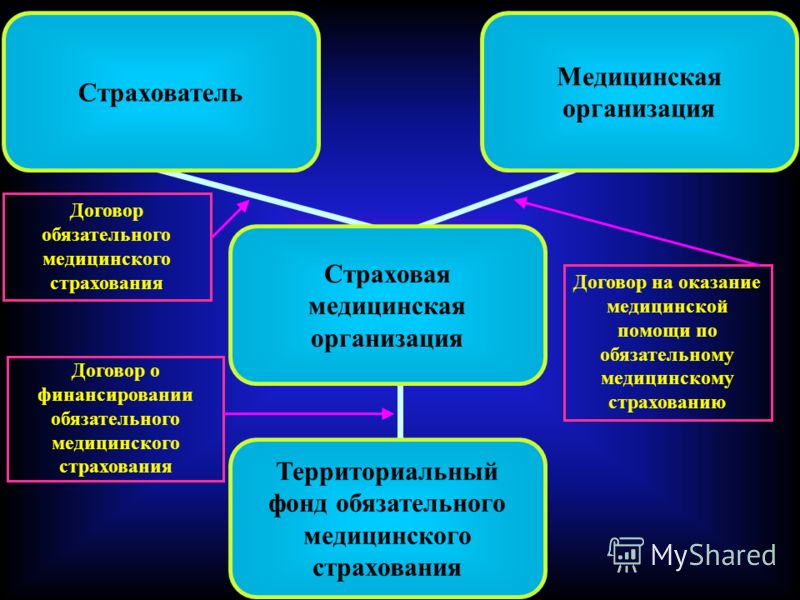 Страхователь

Медицинская организация

Договор обязательного медицинского страхования

Страховая медицинская организация

Договор на оказание медицинской помощи по обязательному медицинскому страхованию

Договор о финансировании обязательного медицинского страхования

Территориальный фонд обязательного медицинского страхования

MyShared